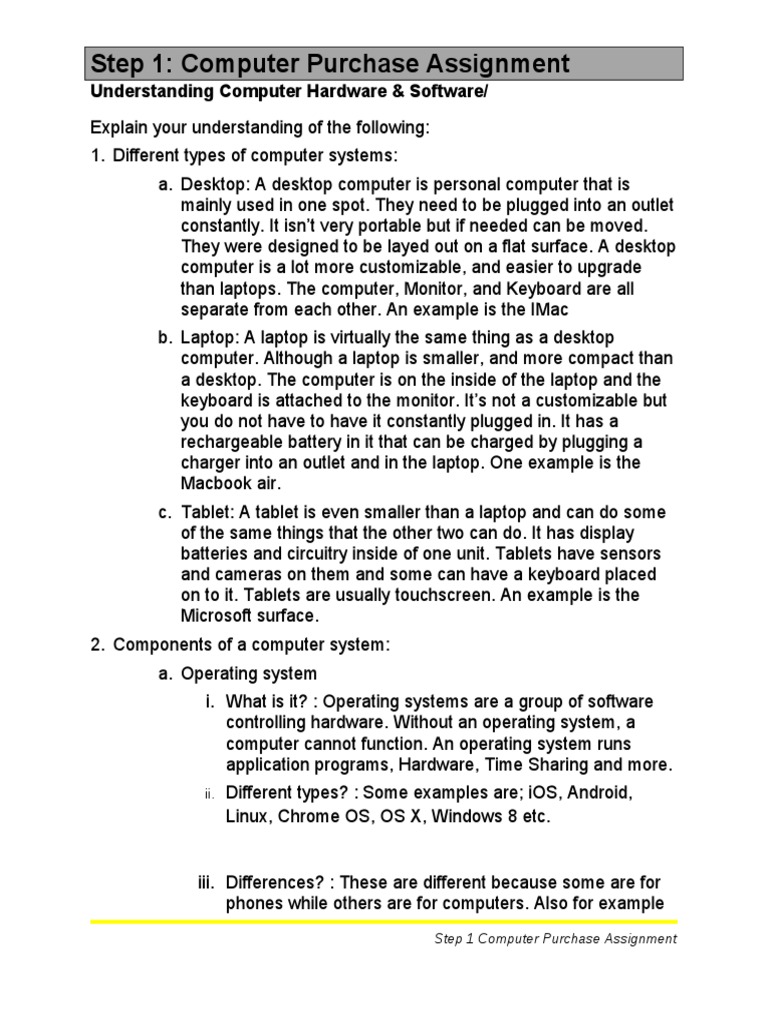 Step 1: Computer Purchase Assignment

Understanding Computer Hardware & Software/

Explain your understanding of the following:

1. Different types of computer systems:

a. Desktop: A desktop computer is personal computer that is mainly used in one spot. They need to be plugged into an outlet constantly. It isn't very portable but if needed can be moved. They were designed to be layed out on a flat surface. A desktop computer is a lot more customizable, and easier to upgrade than laptops. The computer, Monitor, and Keyboard are all separate from each other. An example is the IMac

b. Laptop: A laptop is virtually the same thing as a desktop computer. Although a laptop is smaller, and more compact than a desktop. The computer is on the inside of the laptop and the keyboard is attached to the monitor. It's not a customizable but you do not have to have it constantly plugged in. It has a rechargeable battery in it that can be charged by plugging a charger into an outlet and in the laptop. One example is the Macbook air.

c. Tablet: A tablet is even smaller than a laptop and can do some of the same things that the other two can do. It has display batteries and circuitry inside of one unit. Tablets have sensors and cameras on them and some can have a keyboard placed on to it. Tablets are usually touchscreen. An example is the Microsoft surface.

2. Components of a computer system:

a. Operating system

i. What is it? : Operating systems are a group of software controlling hardware. Without an operating system, a computer cannot function. An operating system runs application programs, Hardware, Time Sharing and more.

ii. Different types? : Some examples are; iOS, Android, Linux, Chrome OS, OS X, Windows 8 etc.

iii. Differences? : These are different because some are for phones while others are for computers. Also for example

Step 1 Computer Purchase Assignment